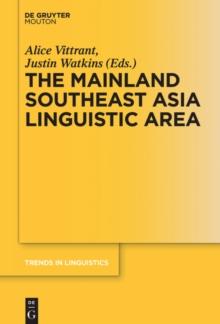 DE GRUYTER
MOUTON

Alice Vittrant,
Justin Watkins (Eds.)

THE MAINLAND SOUTHEAST ASIA LINGUISTIC AREA

TRENDS IN LINGUISTICS

DE
G